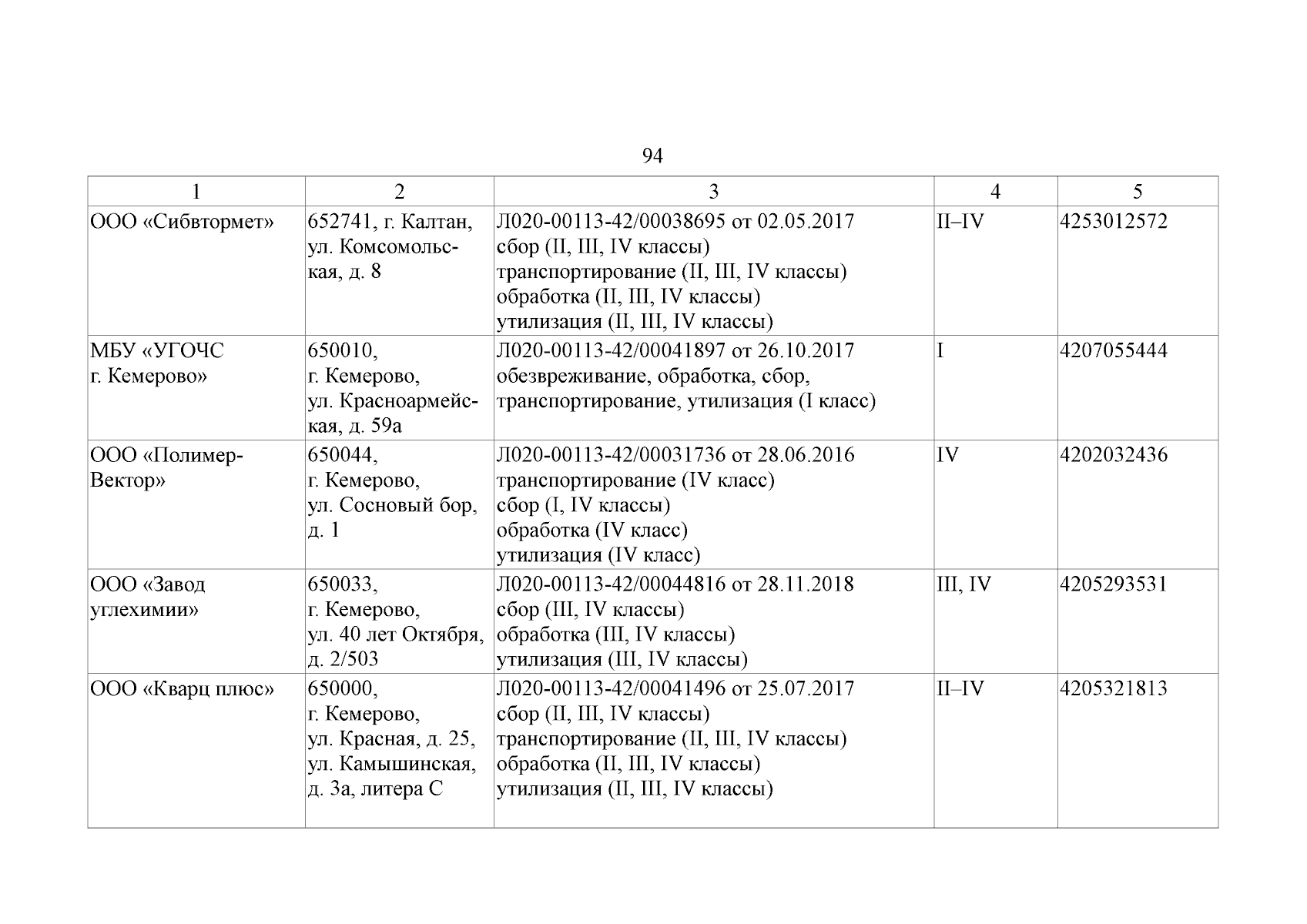 94

| 1 | 2 | 3 | 4 | 5 |
|---|---|---|---|---|
| ООО «Сибвтормет» | 652741, г. Калтан, ул. Комсомольская, д. 8 | Л020-00113-42/00038695 от 02.05.2017 сбор (II, III, IV классы) транспортирование (II, III, IV классы) обработка (II, III, IV классы) утилизация (II, III, IV классы) | II–IV | 4253012572 |
| МБУ «УГОЧС г. Кемерово» | 650010, г. Кемерово, ул. Красноармейская, д. 59а | Л020-00113-42/00041897 от 26.10.2017 обезвреживание, обработка, сбор, транспортирование, утилизация (I класс) | I | 4207055444 |
| ООО «Полимер-Вектор» | 650044, г. Кемерово, ул. Сосновый бор, д. 1 | Л020-00113-42/00031736 от 28.06.2016 транспортирование (IV класс) сбор (I, IV классы) обработка (IV класс) утилизация (IV класс) | IV | 4202032436 |
| ООО «Завод углехимии» | 650033, г. Кемерово, ул. 40 лет Октября, д. 2/503 | Л020-00113-42/00044816 от 28.11.2018 сбор (III, IV классы) обработка (III, IV классы) утилизация (III, IV классы) | III, IV | 4205293531 |
| ООО «Кварц плюс» | 650000, г. Кемерово, ул. Красная, д. 25, ул. Камышинская, д. 3а, литера С | Л020-00113-42/00041496 от 25.07.2017 сбор (II, III, IV классы) транспортирование (II, III, IV классы) обработка (II, III, IV классы) утилизация (II, III, IV классы) | II–IV | 4205321813 |